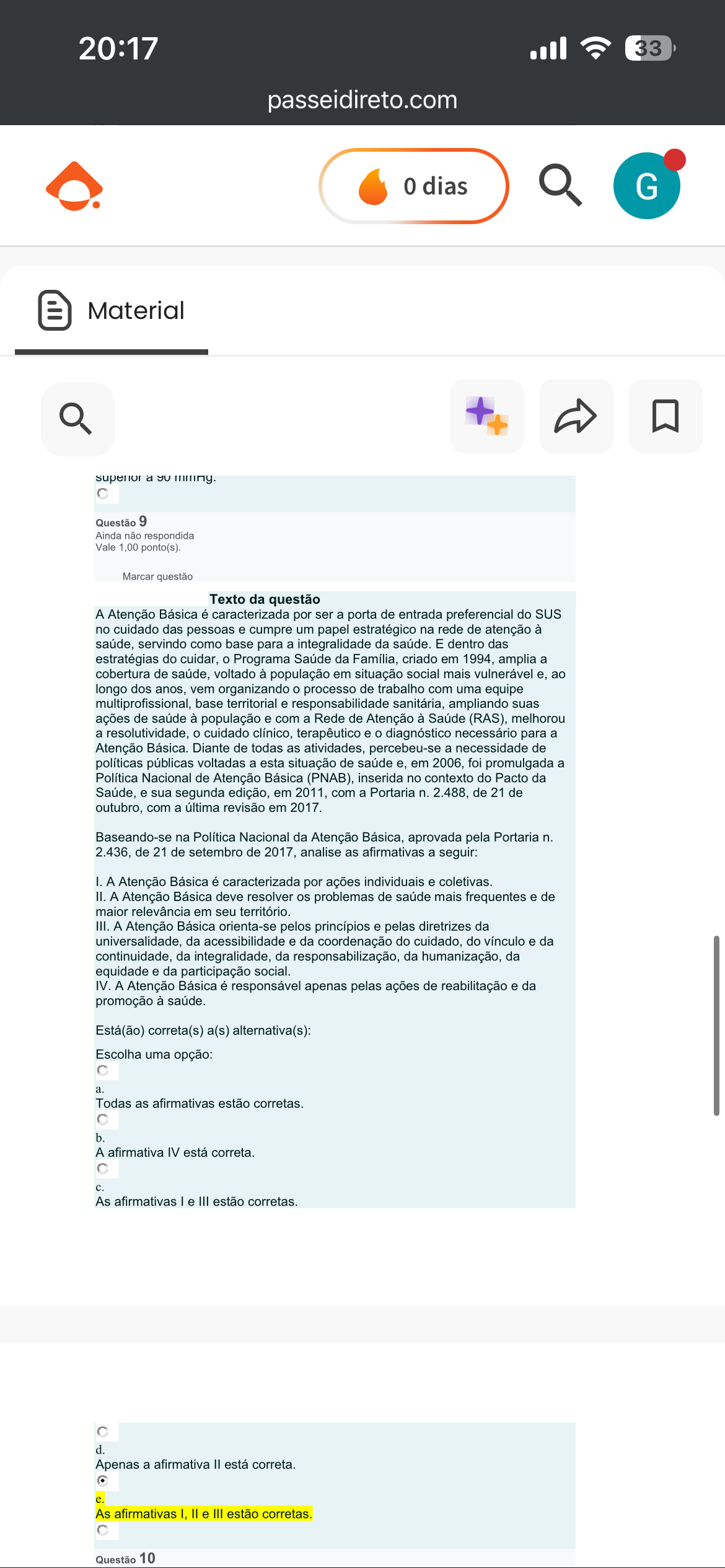 20:17
33
passeidireto.com

0 dias
G

Material

superior a 90 mmHg.

Questão 9
Ainda não respondida
Vale 1,00 ponto(s).

Marcar questão

Texto da questão
A Atenção Básica é caracterizada por ser a porta de entrada preferencial do SUS no cuidado das pessoas e cumpre um papel estratégico na rede de atenção à saúde, servindo como base para a integralidade da saúde. E dentro das estratégias do cuidar, o Programa Saúde da Família, criado em 1994, amplia a cobertura de saúde, voltado à população em situação social mais vulnerável e, ao longo dos anos, vem organizando o processo de trabalho com uma equipe multiprofissional, base territorial e responsabilidade sanitária, ampliando suas ações de saúde à população e com a Rede de Atenção à Saúde (RAS), melhorou a resolutividade, o cuidado clínico, terapêutico e o diagnóstico necessário para a Atenção Básica. Diante de todas as atividades, percebeu-se a necessidade de políticas públicas voltadas a esta situação de saúde e, em 2006, foi promulgada a Política Nacional de Atenção Básica (PNAB), inserida no contexto do Pacto da Saúde, e sua segunda edição, em 2011, com a Portaria n. 2.488, de 21 de outubro, com a última revisão em 2017.

Baseando-se na Política Nacional da Atenção Básica, aprovada pela Portaria n. 2.436, de 21 de setembro de 2017, analise as afirmativas a seguir:

I. A Atenção Básica é caracterizada por ações individuais e coletivas.
II. A Atenção Básica deve resolver os problemas de saúde mais frequentes e de maior relevância em seu território.
III. A Atenção Básica orienta-se pelos princípios e pelas diretrizes da universalidade, da acessibilidade e da coordenação do cuidado, do vínculo e da continuidade, da integralidade, da responsabilização, da humanização, da equidade e da participação social.
IV. A Atenção Básica é responsável apenas pelas ações de reabilitação e da promoção à saúde.

Está(ão) correta(s) a(s) alternativa(s):

Escolha uma opção:
a.
Todas as afirmativas estão corretas.
b.
A afirmativa IV está correta.
c.
As afirmativas I e III estão corretas.

d.
Apenas a afirmativa II está correta.
e.
As afirmativas I, II e III estão corretas.

Questão 10